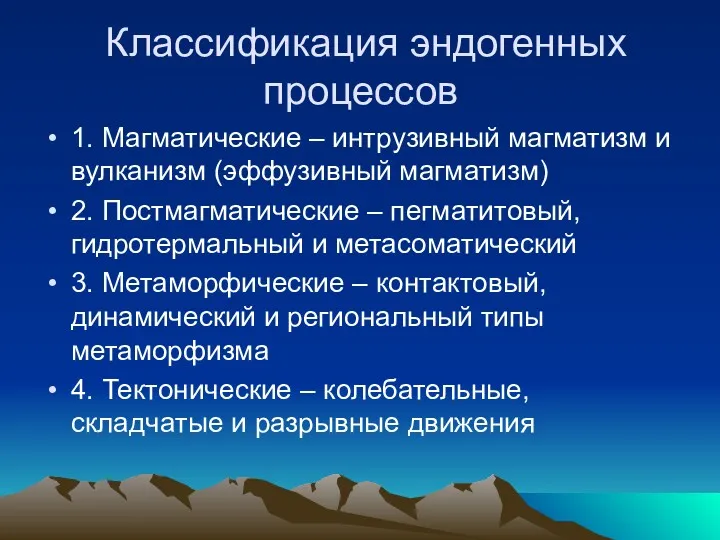 Классификация эндогенных процессов

• 1. Магматические – интрузивный магматизм и вулканизм (эффузивный магматизм)
• 2. Постмагматические – пегматитовый, гидротермальный и метасоматический
• 3. Метаморфические – контактовый, динамический и региональный типы метаморфизма
• 4. Тектонические – колебательные, складчатые и разрывные движения